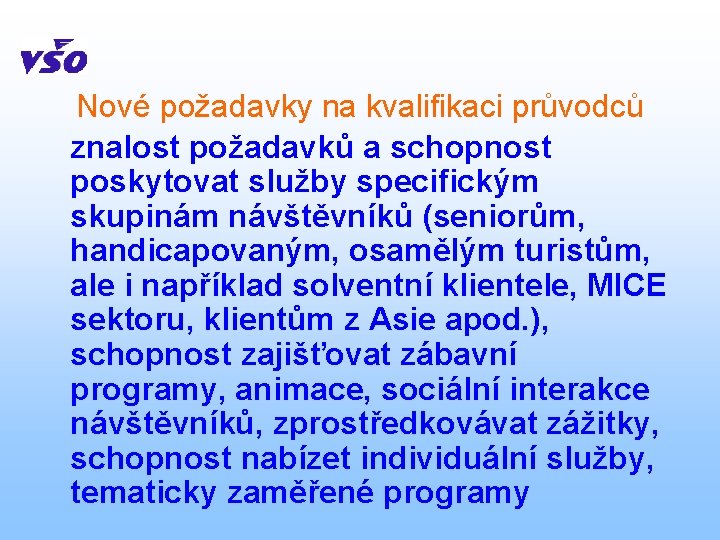 VŠO

Nové požadavky na kvalifikaci průvodců

znalost požadavků a schopnost poskytovat služby specifickým skupinám návštěvníků (seniorům, handicapovaným, osamělým turistům, ale i například solventní klientele, MICE sektoru, klientům z Asie apod.), schopnost zajišťovat zábavní programy, animace, sociální interakce návštěvníků, zprostředkovávat zážitky, schopnost nabízet individuální služby, tematicky zaměřené programy